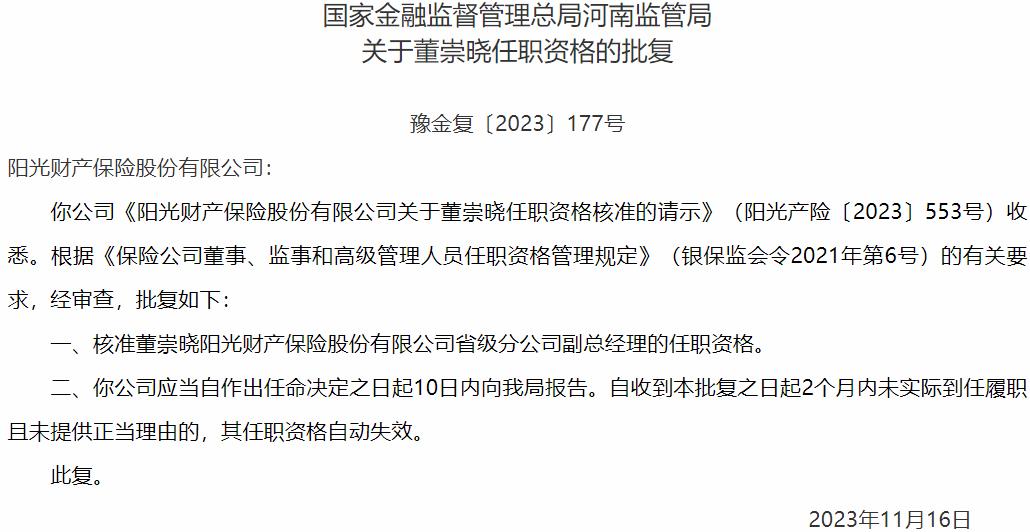 国家金融监督管理总局河南监管局
关于董崇晓任职资格的批复

豫金复〔2023〕177号

阳光财产保险股份有限公司：

你公司《阳光财产保险股份有限公司关于董崇晓任职资格核准的请示》（阳光产险〔2023〕553号）收悉。根据《保险公司董事、监事和高级管理人员任职资格管理规定》（银保监会令2021年第6号）的有关要求，经审查，批复如下：

一、核准董崇晓阳光财产保险股份有限公司省级分公司副总经理的任职资格。

二、你公司应当自作出任命决定之日起10日内向我局报告。自收到本批复之日起2个月内未实际到任履职且未提供正当理由的，其任职资格自动失效。

此复。

2023年11月16日